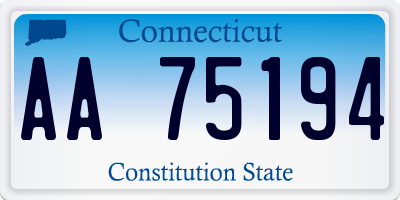 Connecticut

AA 75194

Constitution State